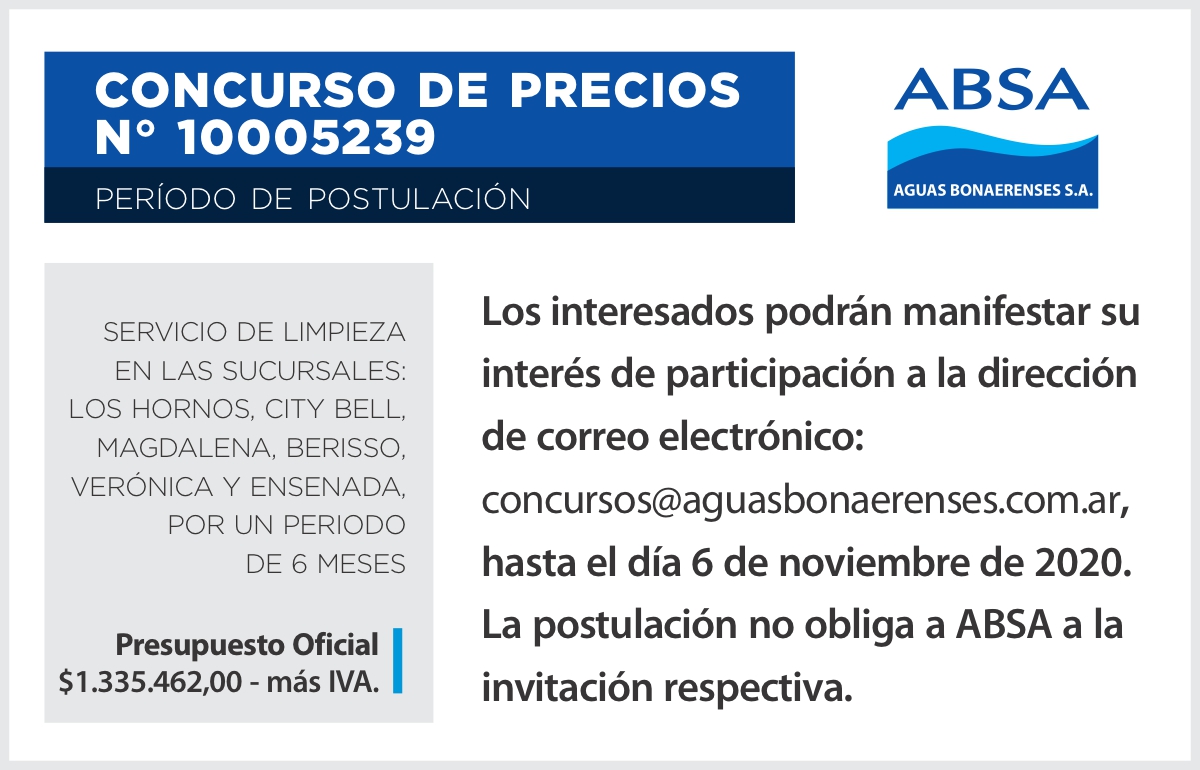 CONCURSO DE PRECIOS
N° 10005239

PERÍODO DE POSTULACIÓN

ABSA
AGUAS BONAERENSES S.A.

SERVICIO DE LIMPIEZA EN LAS SUCURSALES: LOS HORNOS, CITY BELL, MAGDALENA, BERISSO, VERÓNICA Y ENSENADA, POR UN PERIODO DE 6 MESES

Presupuesto Oficial
$1.335.462,00 - más IVA.

Los interesados podrán manifestar su interés de participación a la dirección de correo electrónico: concursos@aguasbonaerenses.com.ar, hasta el día 6 de noviembre de 2020. La postulación no obliga a ABSA a la invitación respectiva.